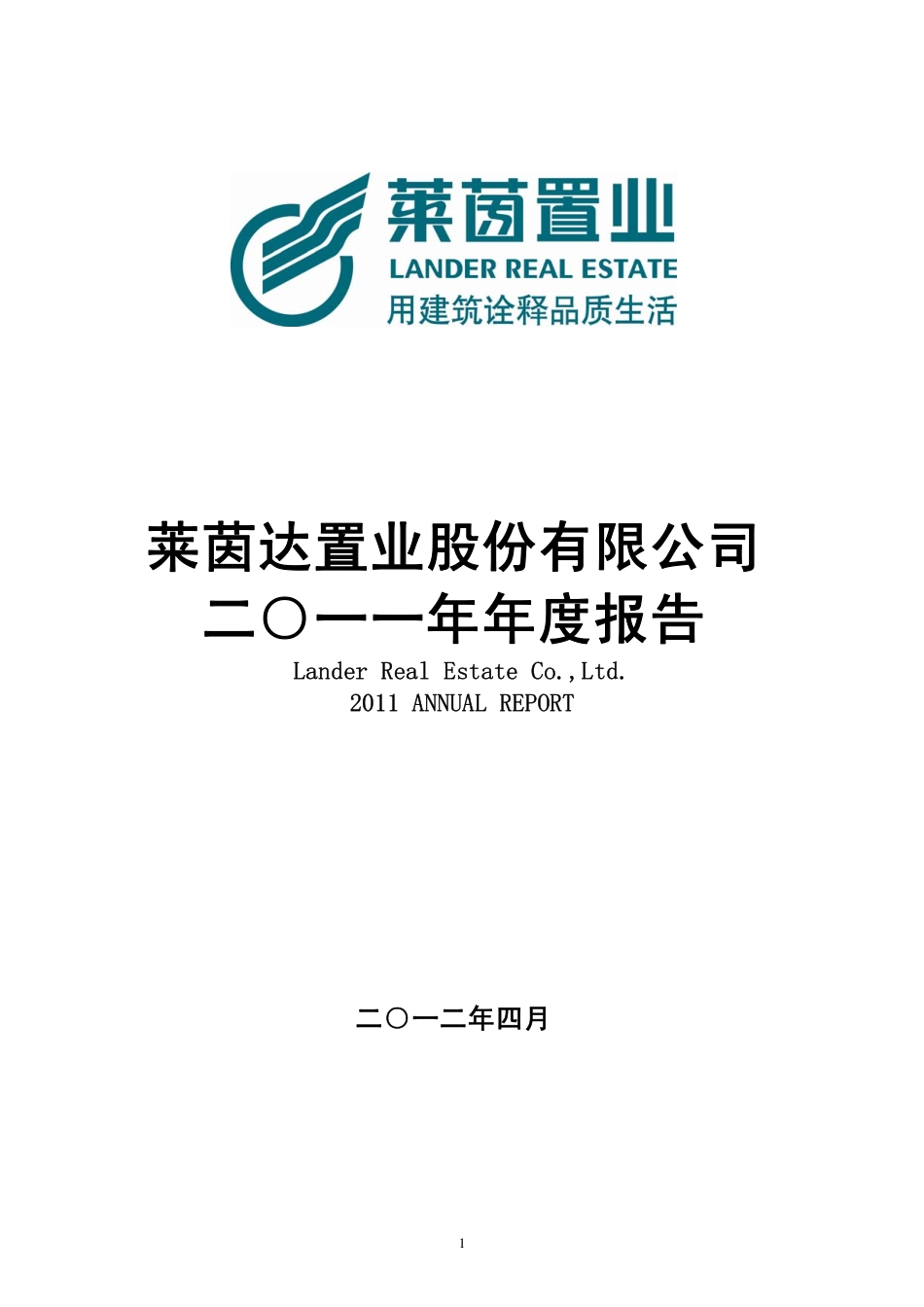 莱茵置业
LANDER REAL ESTATE
用建筑诠释品质生活

莱茵达置业股份有限公司
二〇一一年年度报告
Lander Real Estate Co.,Ltd.
2011 ANNUAL REPORT

二〇一二年四月

1